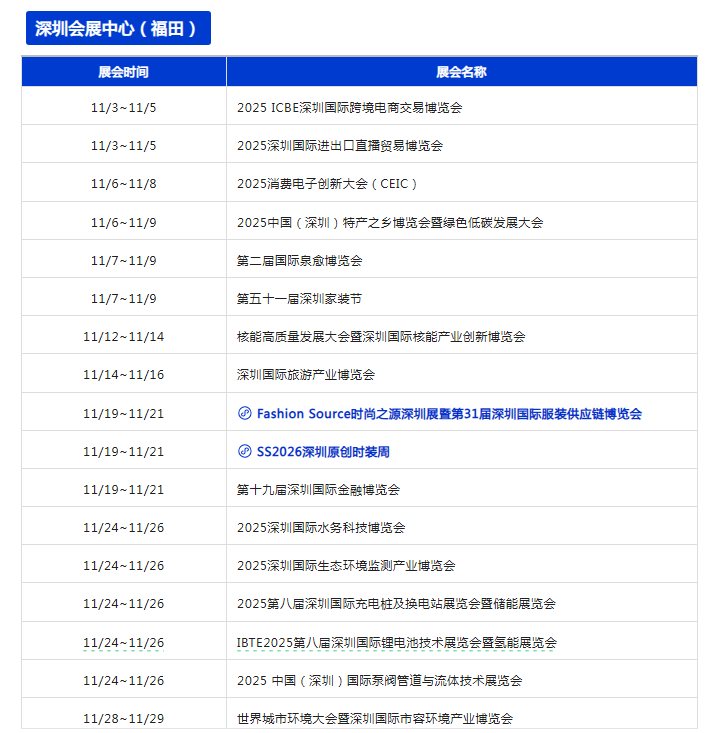 深圳会展中心（福田）

| 展会时间 | 展会名称 |
|---|---|
| 11/3~11/5 | 2025 ICBE深圳国际跨境电商交易博览会 |
| 11/3~11/5 | 2025深圳国际进出口直播贸易博览会 |
| 11/6~11/8 | 2025消费电子创新大会（CEIC） |
| 11/6~11/9 | 2025中国（深圳）特产之乡博览会暨绿色低碳发展大会 |
| 11/7~11/9 | 第二届国际泉愈博览会 |
| 11/7~11/9 | 第五十一届深圳家装节 |
| 11/12~11/14 | 核能高质量发展大会暨深圳国际核能产业创新博览会 |
| 11/14~11/16 | 深圳国际旅游产业博览会 |
| 11/19~11/21 | Fashion Source时尚之源深圳展暨第31届深圳国际服装供应链博览会 |
| 11/19~11/21 | SS2026深圳原创时装周 |
| 11/19~11/21 | 第十九届深圳国际金融博览会 |
| 11/24~11/26 | 2025深圳国际水务科技博览会 |
| 11/24~11/26 | 2025深圳国际生态环境监测产业博览会 |
| 11/24~11/26 | 2025第八届深圳国际充电桩及换电站展览会暨储能展览会 |
| 11/24~11/26 | IBTE2025第八届深圳国际锂电池技术展览会暨氢能展览会 |
| 11/24~11/26 | 2025 中国（深圳）国际泵阀管道与流体技术展览会 |
| 11/28~11/29 | 世界城市环境大会暨深圳国际市容环境产业博览会 |